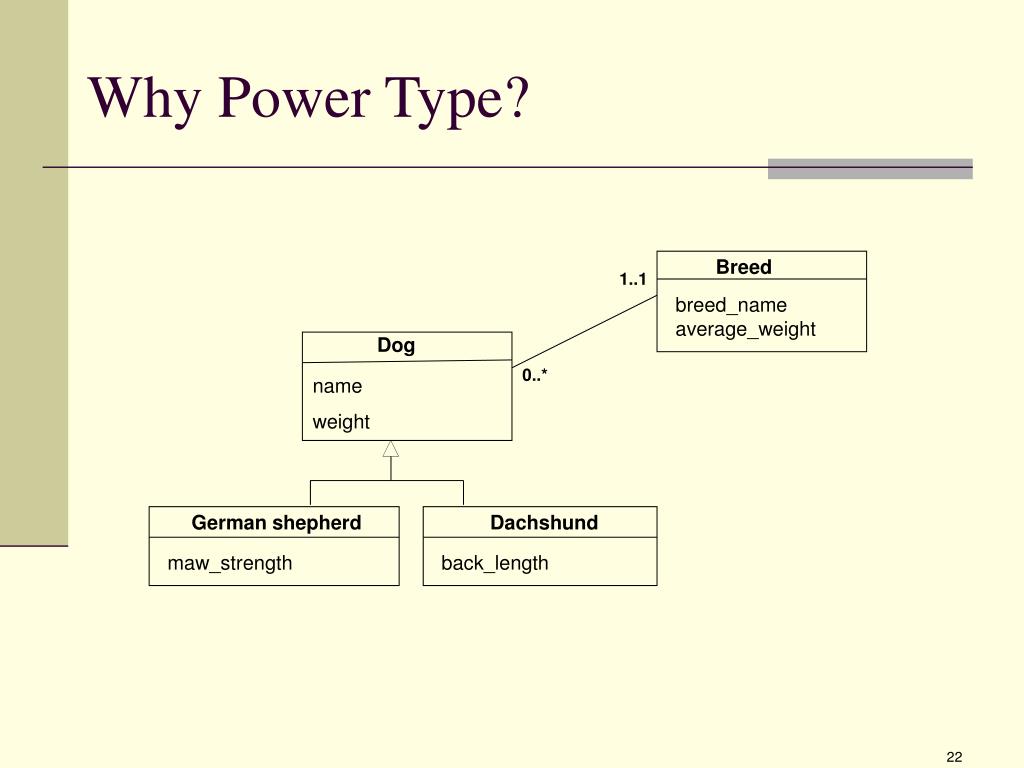 Why Power Type?

1..1

Breed

breed_name
average_weight

Dog

name

weight

0..*

German shepherd

maw_strength

Dachshund

back_length

22